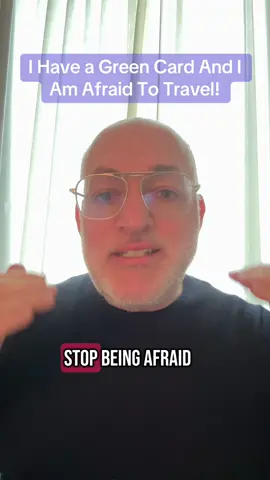 I Have a Green Card And I Am Afraid To Travel!

STOP BEING AFRAID